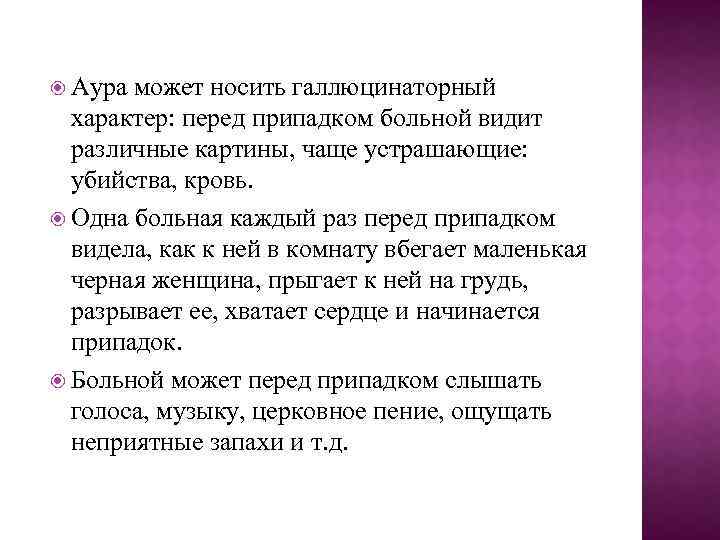 Аура может носить галлюцинаторный характер: перед припадком больной видит различные картины, чаще устрашающие: убийства, кровь.

Одна больная каждый раз перед припадком видела, как к ней в комнату вбегает маленькая черная женщина, прыгает к ней на грудь, разрывает ее, хватает сердце и начинается припадок.

Больной может перед припадком слышать голоса, музыку, церковное пение, ощущать неприятные запахи и т.д.